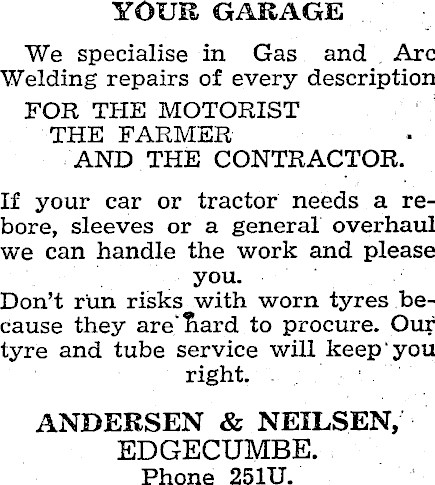 YOUR GARAGE

We specialise in Gas and Arc Welding repairs of every description

FOR THE MOTORIST
THE FARMER
AND THE CONTRACTOR.

If your car or tractor needs a rebore, sleeves or a general overhaul we can handle the work and please you.

Don't run risks with worn tyres because they are hard to procure. Our tyre and tube service will keep you right.

ANDERSEN & NEILSEN,
EDGECUMBE.
Phone 251U.